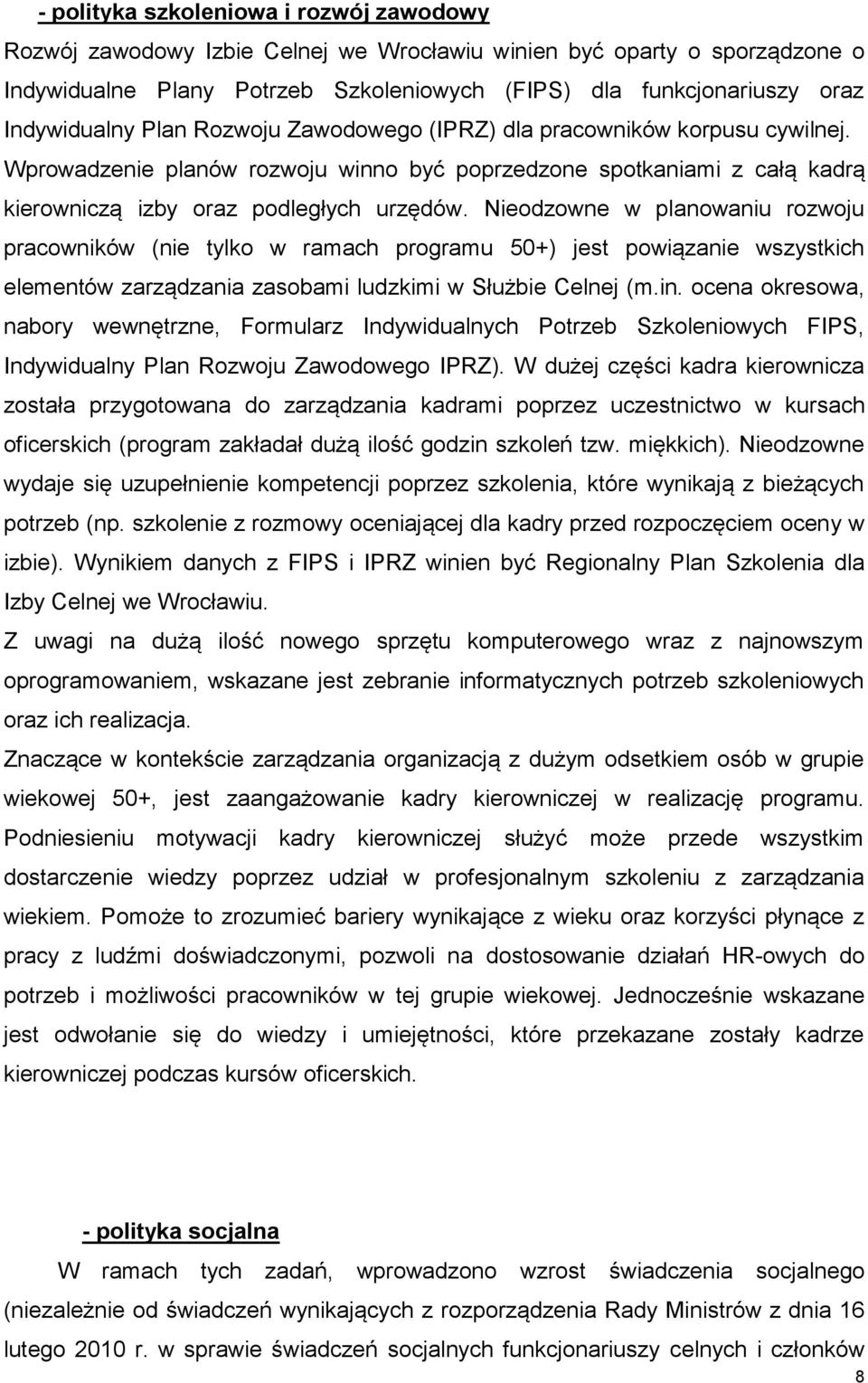 - polityka szkoleniowa i rozwój zawodowy

Rozwój zawodowy Izbie Celnej we Wrocławiu winien być oparty o sporządzone o Indywidualne Plany Potrzeb Szkoleniowych (FIPS) dla funkcjonariuszy oraz Indywidualny Plan Rozwoju Zawodowego (IPRZ) dla pracowników korpusu cywilnej. Wprowadzenie planów rozwoju winno być poprzedzone spotkaniami z całą kadrą kierowniczą izby oraz podległych urzędów. Nieodzowne w planowaniu rozwoju pracowników (nie tylko w ramach programu 50+) jest powiązanie wszystkich elementów zarządzania zasobami ludzkimi w Służbie Celnej (m.in. ocena okresowa, nabory wewnętrzne, Formularz Indywidualnych Potrzeb Szkoleniowych FIPS, Indywidualny Plan Rozwoju Zawodowego IPRZ). W dużej części kadra kierownicza została przygotowana do zarządzania kadrami poprzez uczestnictwo w kursach oficerskich (program zakładał dużą ilość godzin szkoleń tzw. miękkich). Nieodzowne wydaje się uzupełnienie kompetencji poprzez szkolenia, które wynikają z bieżących potrzeb (np. szkolenie z rozmowy oceniającej dla kadry przed rozpoczęciem oceny w izbie). Wynikiem danych z FIPS i IPRZ winien być Regionalny Plan Szkolenia dla Izby Celnej we Wrocławiu.

Z uwagi na dużą ilość nowego sprzętu komputerowego wraz z najnowszym oprogramowaniem, wskazane jest zebranie informatycznych potrzeb szkoleniowych oraz ich realizacja.

Znaczące w kontekście zarządzania organizacją z dużym odsetkiem osób w grupie wiekowej 50+, jest zaangażowanie kadry kierowniczej w realizację programu. Podniesieniu motywacji kadry kierowniczej służyć może przede wszystkim dostarczenie wiedzy poprzez udział w profesjonalnym szkoleniu z zarządzania wiekiem. Pomoże to zrozumieć bariery wynikające z wieku oraz korzyści płynące z pracy z ludźmi doświadczonymi, pozwoli na dostosowanie działań HR-owych do potrzeb i możliwości pracowników w tej grupie wiekowej. Jednocześnie wskazane jest odwołanie się do wiedzy i umiejętności, które przekazane zostały kadrze kierowniczej podczas kursów oficerskich.

- polityka socjalna

W ramach tych zadań, wprowadzono wzrost świadczenia socjalnego (niezależnie od świadczeń wynikających z rozporządzenia Rady Ministrów z dnia 16 lutego 2010 r. w sprawie świadczeń socjalnych funkcjonariuszy celnych i członków

8